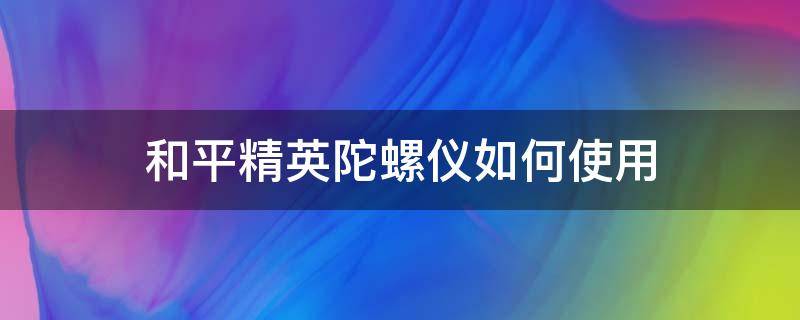 和平精英陀螺仪如何使用